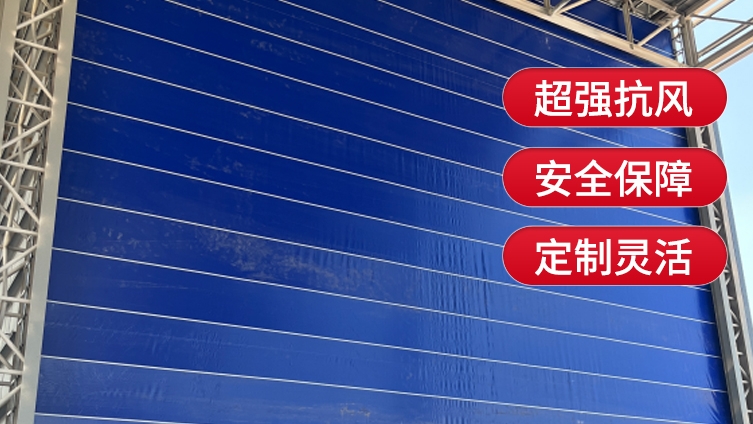 超强抗风

安全保障

定制灵活